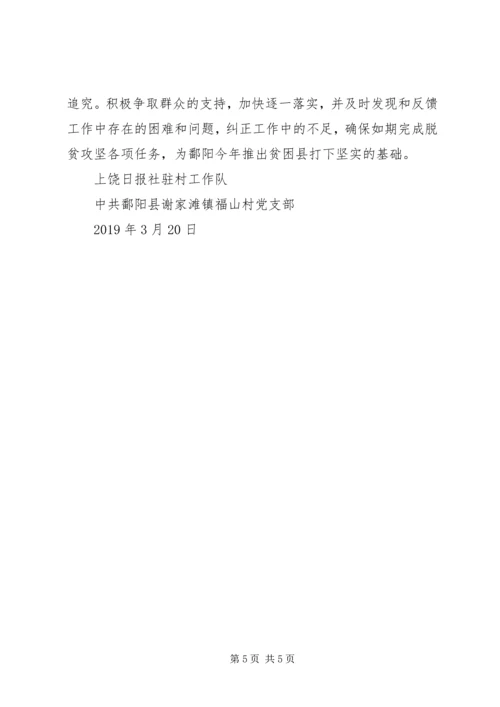 追究。积极争取群众的支持，加快逐一落实，并及时发现和反馈工作中存在的困难和问题，纠正工作中的不足，确保如期完成脱贫攻坚各项任务，为鄱阳今年推出贫困县打下坚实的基础。

上饶日报社驻村工作队

中共鄱阳县谢家滩镇福山村党支部

2019年3月20日

第5页 共5页